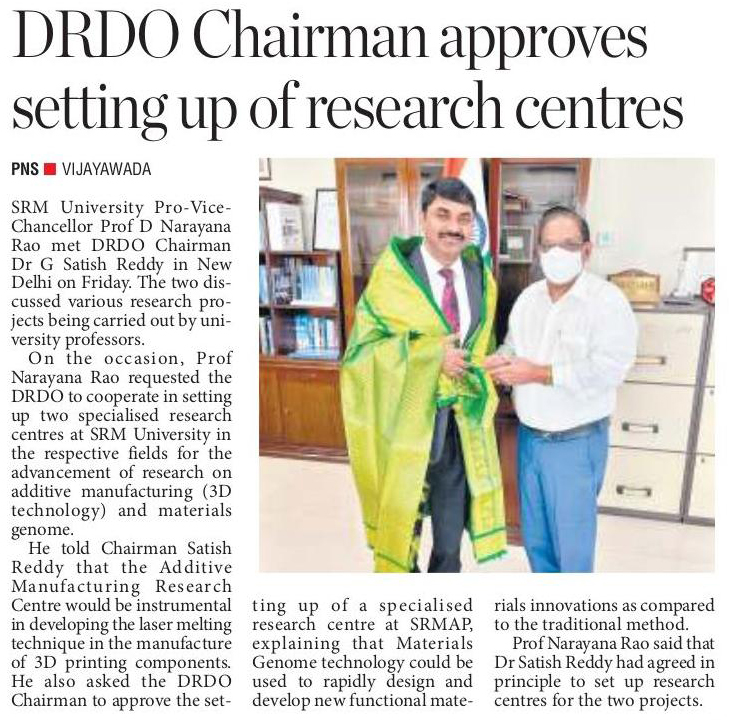 DRDO Chairman approves setting up of research centres

PNS ■ VIJAYAWADA

SRM University Pro-Vice-Chancellor Prof D Narayana Rao met DRDO Chairman Dr G Satish Reddy in New Delhi on Friday. The two discussed various research projects being carried out by university professors.

On the occasion, Prof Narayana Rao requested the DRDO to cooperate in setting up two specialised research centres at SRM University in the respective fields for the advancement of research on additive manufacturing (3D technology) and materials genome.

He told Chairman Satish Reddy that the Additive Manufacturing Research Centre would be instrumental in developing the laser melting technique in the manufacture of 3D printing components. He also asked the DRDO Chairman to approve the setting up of a specialised research centre at SRMAP, explaining that Materials Genome technology could be used to rapidly design and develop new functional materials innovations as compared to the traditional method.

Prof Narayana Rao said that Dr Satish Reddy had agreed in principle to set up research centres for the two projects.